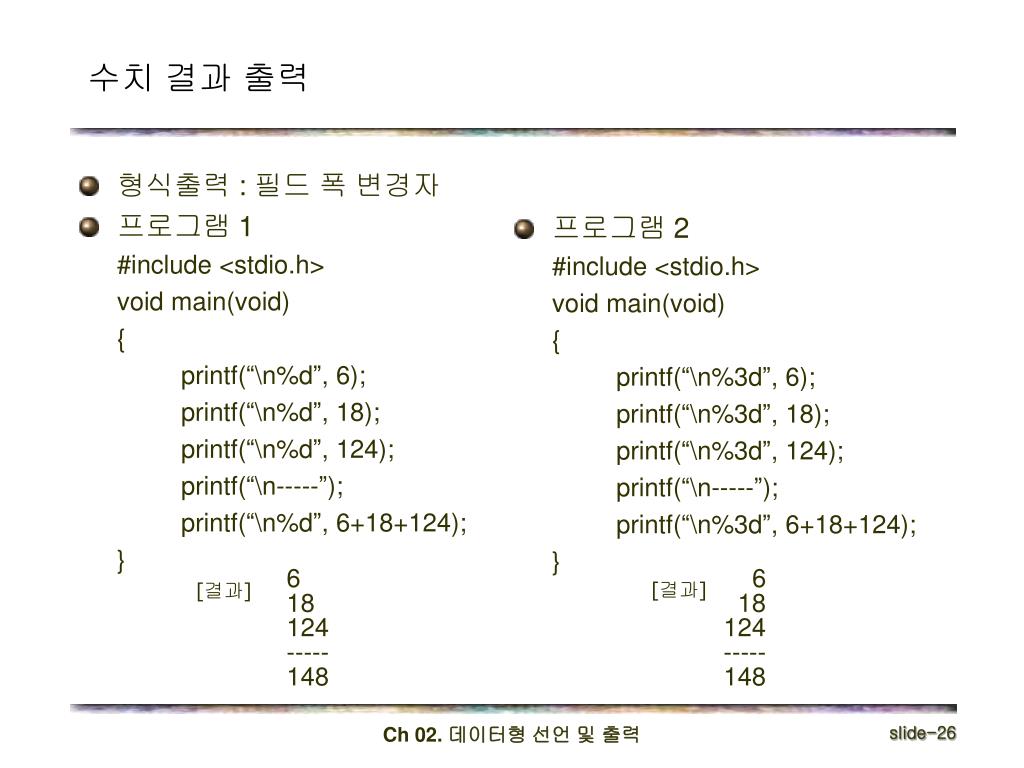 수치 결과 출력

형식출력 : 필드 폭 변경자

프로그램 1
#include <stdio.h>
void main(void)
{
printf(“\n%d”, 6);
printf(“\n%d”, 18);
printf(“\n%d”, 124);
printf(“\n-----”);
printf(“\n%d”, 6+18+124);
}

[결과] 6
18
124
-----
148

프로그램 2
#include <stdio.h>
void main(void)
{
printf(“\n%3d”, 6);
printf(“\n%3d”, 18);
printf(“\n%3d”, 124);
printf(“\n-----”);
printf(“\n%3d”, 6+18+124);
}

[결과] 6
18
124
-----
148

Ch 02. 데이터형 선언 및 출력

slide-26